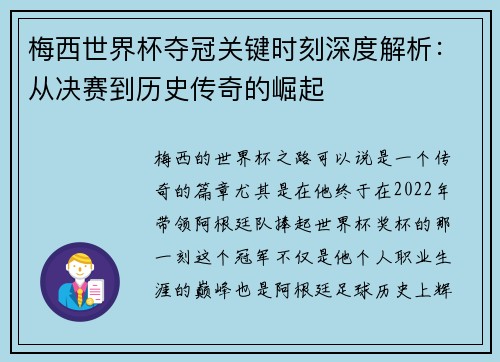 梅西世界杯夺冠关键时刻深度解析：从决赛到历史传奇的崛起

梅西的世界杯之路可以说是一个传奇的篇章尤其是在他终于在2022年带领阿根廷队捧起世界杯奖杯的那一刻这个冠军不仅是他个人职业生涯的巅峰也是阿根廷足球历史上辉